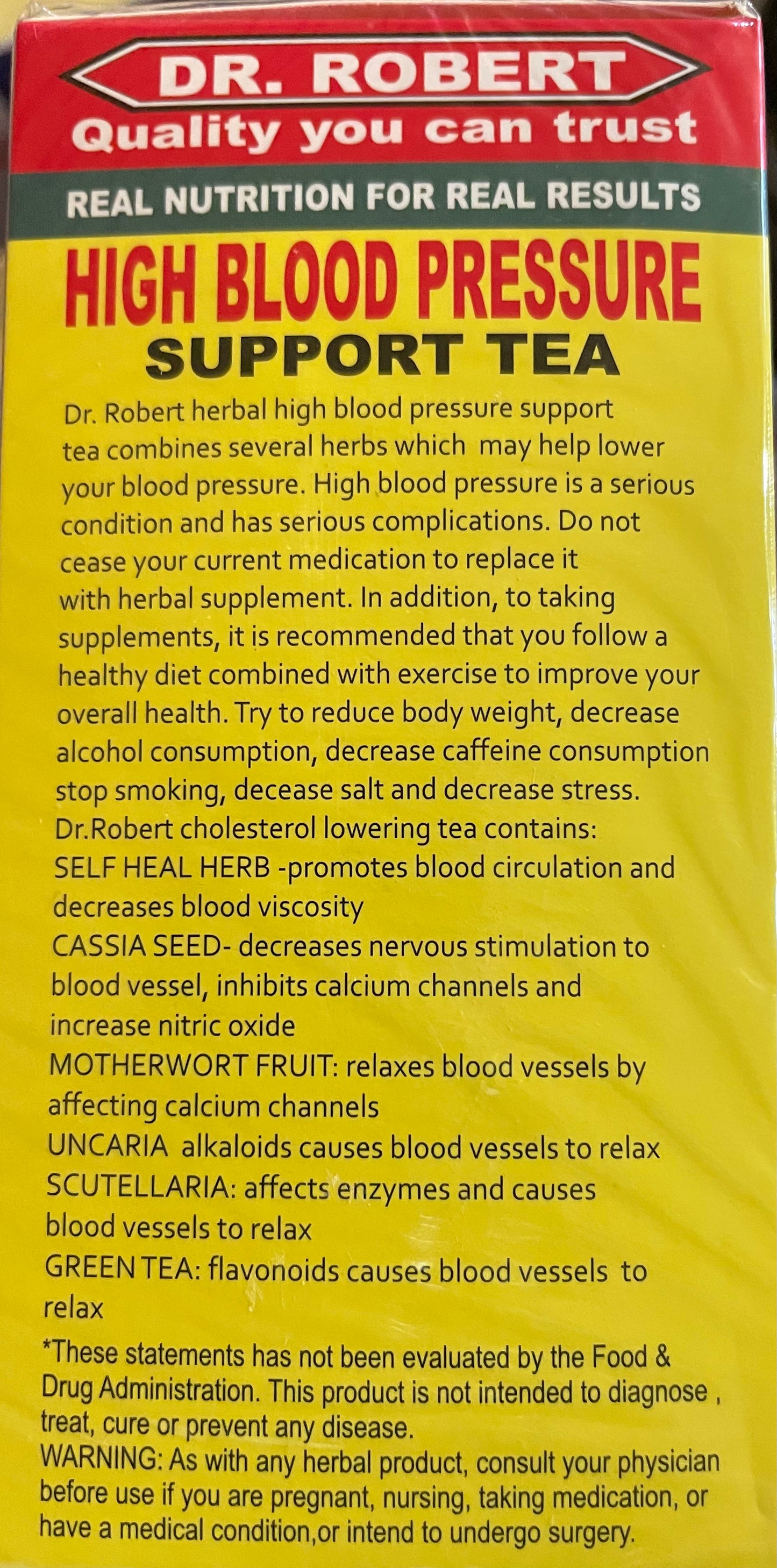 DR. ROBERT
Quality you can trust

REAL NUTRITION FOR REAL RESULTS

HIGH BLOOD PRESSURE
SUPPORT TEA

Dr. Robert herbal high blood pressure support tea combines several herbs which may help lower your blood pressure. High blood pressure is a serious condition and has serious complications. Do not cease your current medication to replace it with herbal supplement. In addition, to taking supplements, it is recommended that you follow a healthy diet combined with exercise to improve your overall health. Try to reduce body weight, decrease alcohol consumption, decrease caffeine consumption stop smoking, decease salt and decrease stress.
Dr.Robert cholesterol lowering tea contains:
SELF HEAL HERB -promotes blood circulation and decreases blood viscosity
CASSIA SEED- decreases nervous stimulation to blood vessel, inhibits calcium channels and increase nitric oxide
MOTHERWORT FRUIT: relaxes blood vessels by affecting calcium channels
UNCARIA alkaloids causes blood vessels to relax
SCUTELLARIA: affects enzymes and causes blood vessels to relax
GREEN TEA: flavonoids causes blood vessels to relax

*These statements has not been evaluated by the Food & Drug Administration. This product is not intended to diagnose , treat, cure or prevent any disease.
WARNING: As with any herbal product, consult your physician before use if you are pregnant, nursing, taking medication, or have a medical condition,or intend to undergo surgery.